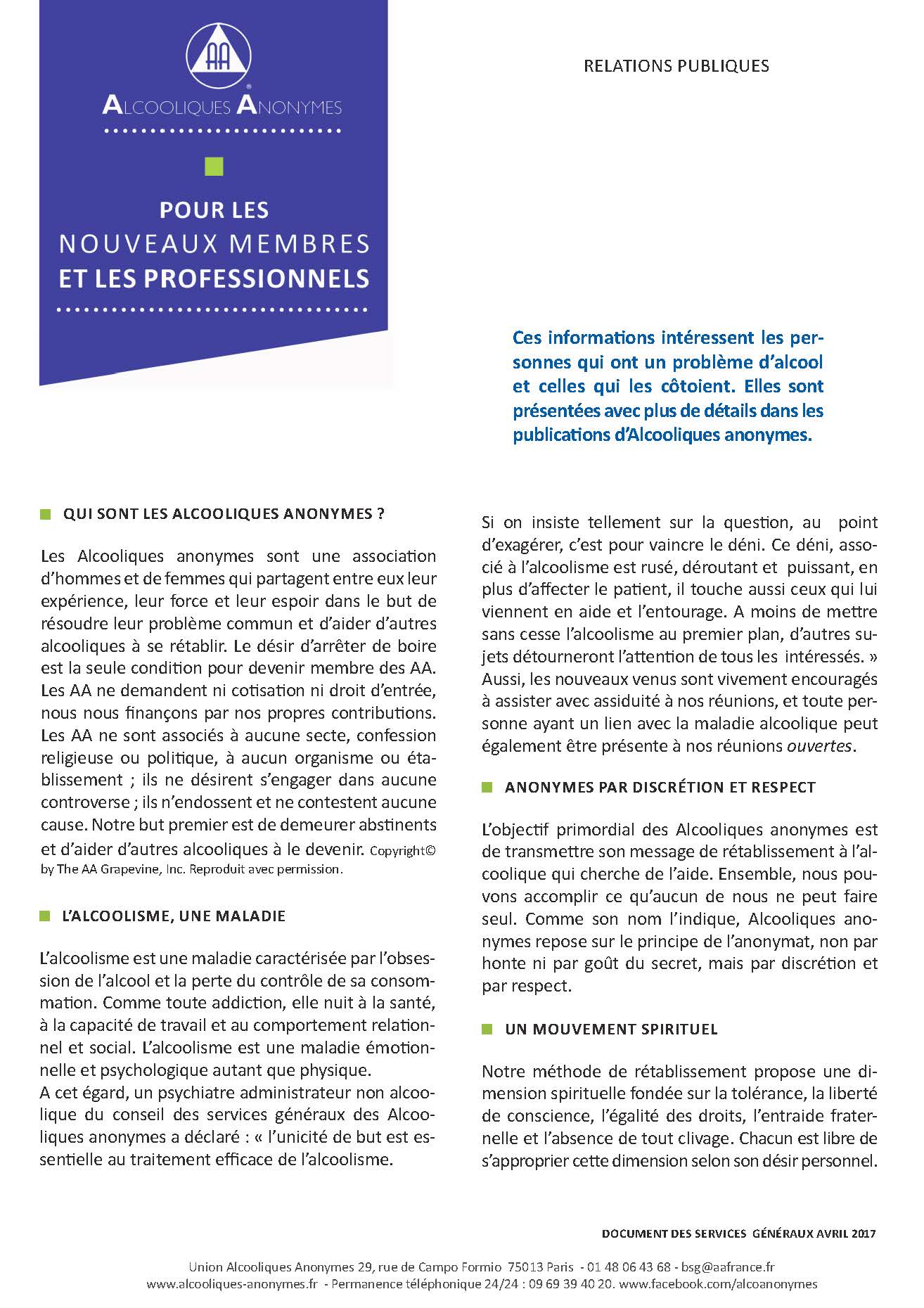 AA

ALCOOLIQUES ANONYMES

POUR LES NOUVEAUX MEMBRES ET LES PROFESSIONNELS

RELATIONS PUBLIQUES

Ces informations intéressent les personnes qui ont un problème d'alcool et celles qui les côtoient. Elles sont présentées avec plus de détails dans les publications d'Alcooliques anonymes.

QUI SONT LES ALCOOLIQUES ANONYMES ?

Les Alcooliques anonymes sont une association d'hommes et de femmes qui partagent entre eux leur expérience, leur force et leur espoir dans le but de résoudre leur problème commun et d'aider d'autres alcooliques à se rétablir. Le désir d'arrêter de boire est la seule condition pour devenir membre des AA. Les AA ne demandent ni cotisation ni droit d'entrée, nous nous finançons par nos propres contributions. Les AA ne sont associés à aucune secte, confession religieuse ou politique, à aucun organisme ou établissement ; ils ne désirent s'engager dans aucune controverse ; ils n'endossent et ne contestent aucune cause. Notre but premier est de demeurer abstinents et d'aider d'autres alcooliques à le devenir. Copyright© by The AA Grapevine, Inc. Reproduit avec permission.

L'ALCOOLISME, UNE MALADIE

L'alcoolisme est une maladie caractérisée par l'obsession de l'alcool et la perte du contrôle de sa consommation. Comme toute addiction, elle nuit à la santé, à la capacité de travail et au comportement relationnel et social. L'alcoolisme est une maladie émotionnelle et psychologique autant que physique.
A cet égard, un psychiatre administrateur non alcoolique du conseil des services généraux des Alcooliques anonymes a déclaré : « l'unicité de but est essentielle au traitement efficace de l'alcoolisme.

Si on insiste tellement sur la question, au point d'exagérer, c'est pour vaincre le déni. Ce déni, associé à l'alcoolisme est rusé, déroutant et puissant, en plus d'affecter le patient, il touche aussi ceux qui lui viennent en aide et l'entourage. A moins de mettre sans cesse l'alcoolisme au premier plan, d'autres sujets détourneront l'attention de tous les intéressés. » Aussi, les nouveaux venus sont vivement encouragés à assister avec assiduité à nos réunions, et toute personne ayant un lien avec la maladie alcoolique peut également être présente à nos réunions ouvertes.

ANONYMES PAR DISCRÉTION ET RESPECT

L'objectif primordial des Alcooliques anonymes est de transmettre son message de rétablissement à l'alcoolique qui cherche de l'aide. Ensemble, nous pouvons accomplir ce qu'aucun de nous ne peut faire seul. Comme son nom l'indique, Alcooliques anonymes repose sur le principe de l'anonymat, non par honte ni par goût du secret, mais par discrétion et par respect.

UN MOUVEMENT SPIRITUEL

Notre méthode de rétablissement propose une dimension spirituelle fondée sur la tolérance, la liberté de conscience, l'égalité des droits, l'entraide fraternelle et l'absence de tout clivage. Chacun est libre de s'approprier cette dimension selon son désir personnel.

DOCUMENT DES SERVICES GÉNÉRAUX AVRIL 2017

Union Alcooliques Anonymes 29, rue de Campo Formio 75013 Paris - 01 48 06 43 68 - bsg@aafrance.fr
www.alcooliques-anonymes.fr - Permanence téléphonique 24/24 : 09 69 39 40 20. www.facebook.com/alcoanonymes